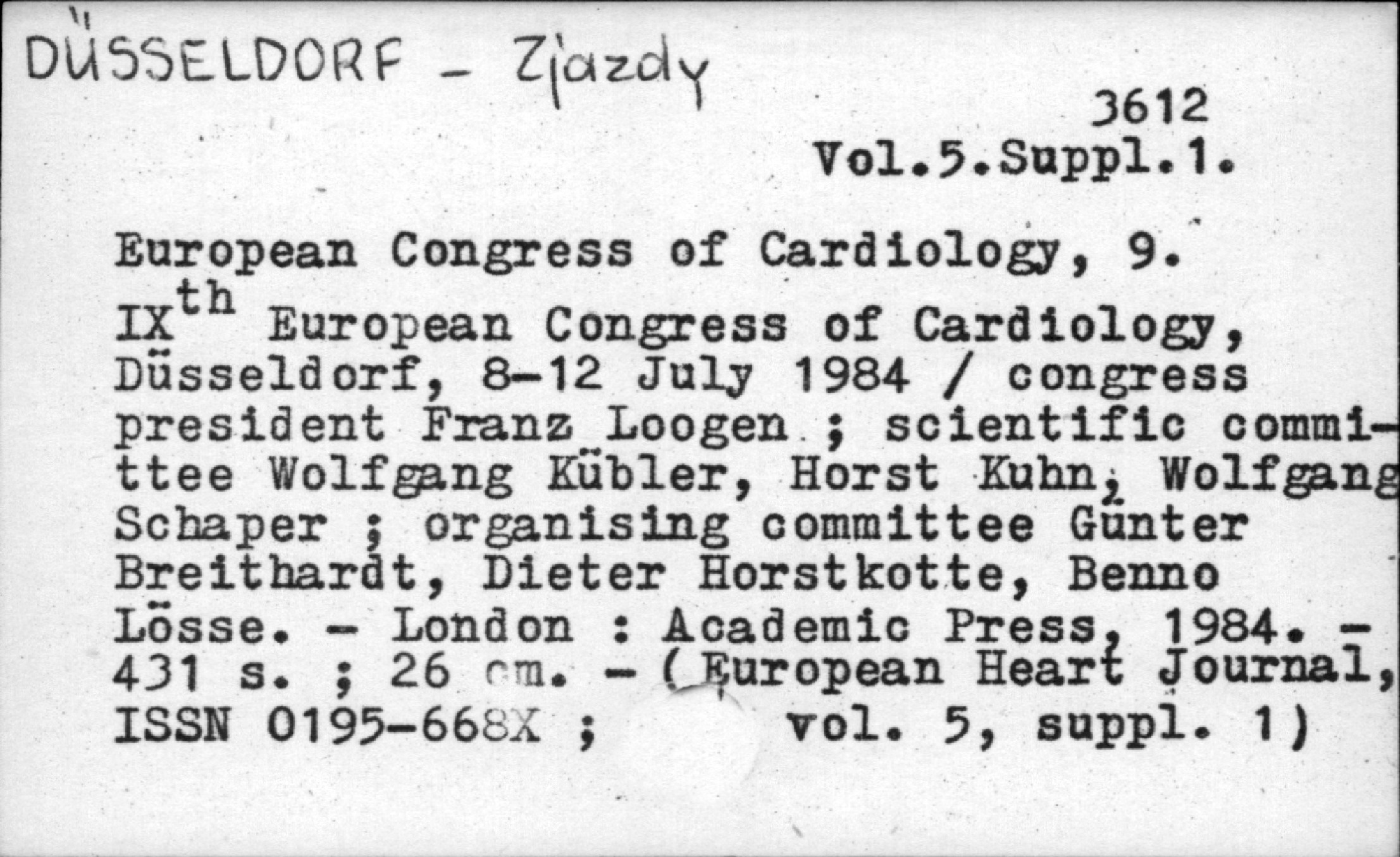 DÜSSELDORF - Zjazdy

3612
Vol.5.Suppl.1.

European Congress of Cardiology, 9.
IX$^{th}$ European Congress of Cardiology, Düsseldorf, 8-12 July 1984 / congress president Franz Loogen ; scientific committee Wolfgang Kübler, Horst Kuhn, Wolfgang Schaper ; organising committee Günter Breithardt, Dieter Horstkotte, Benno Lösse. - London : Academic Press, 1984. - 431 s. ; 26 cm. - (European Heart Journal, ISSN 0195-668X ; vol. 5, suppl. 1)